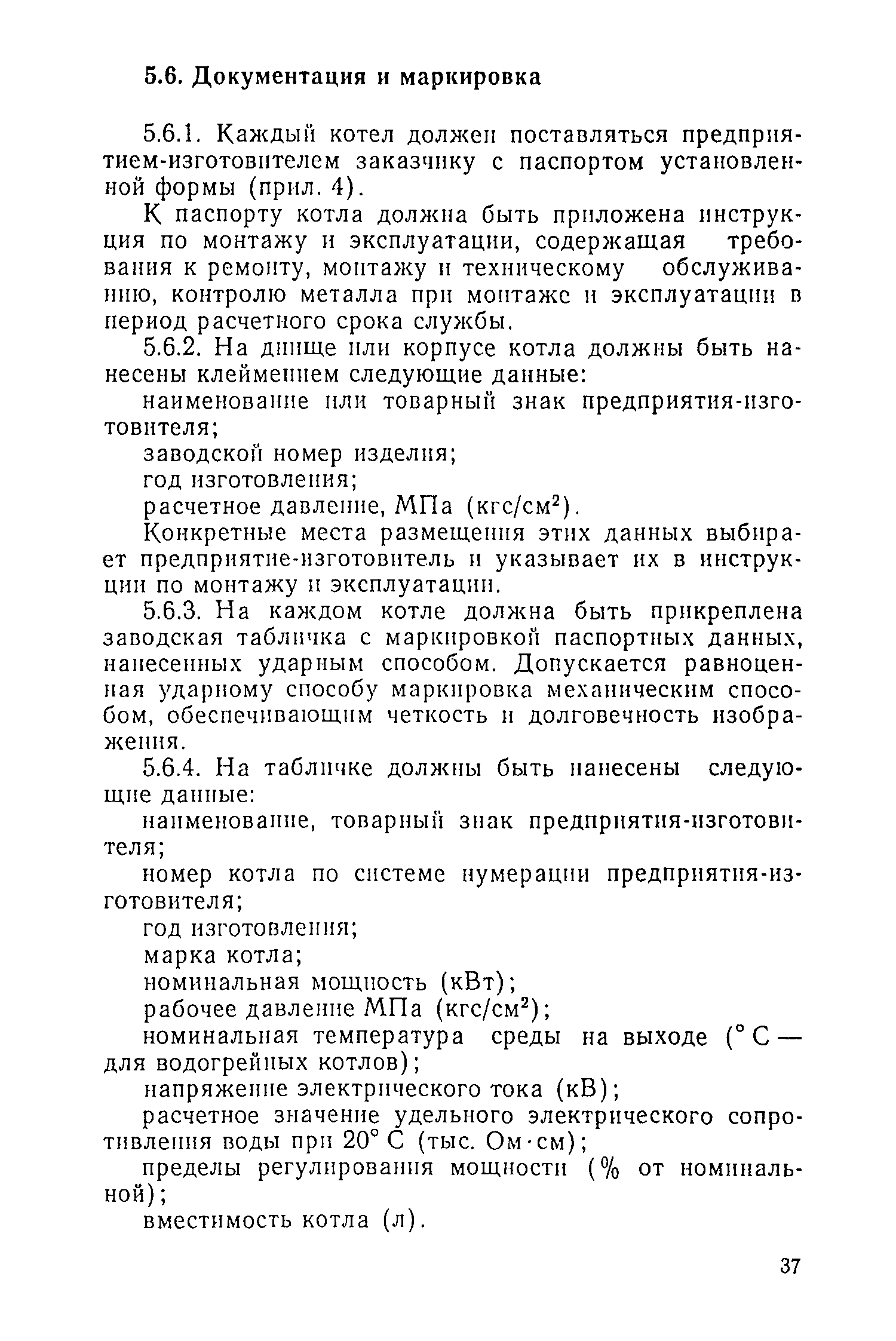 5.6. Документация и маркировка

5.6.1. Каждый котел должен поставляться предприятием-изготовителем заказчику с паспортом установленной формы (прил. 4).

К паспорту котла должна быть приложена инструкция по монтажу и эксплуатации, содержащая требования к ремонту, монтажу и техническому обслуживанию, контролю металла при монтаже и эксплуатации в период расчетного срока службы.

5.6.2. На днище или корпусе котла должны быть нанесены клеймением следующие данные:

наименование или товарный знак предприятия-изготовителя;

заводской номер изделия;

год изготовления;

расчетное давление, МПа (кгс/см$^2$).

Конкретные места размещения этих данных выбирает предприятие-изготовитель и указывает их в инструкции по монтажу и эксплуатации.

5.6.3. На каждом котле должна быть прикреплена заводская табличка с маркировкой паспортных данных, нанесенных ударным способом. Допускается равноценная ударному способу маркировка механическим способом, обеспечивающим четкость и долговечность изображения.

5.6.4. На табличке должны быть нанесены следующие данные:

наименование, товарный знак предприятия-изготовителя;

номер котла по системе нумерации предприятия-изготовителя;

год изготовления;

марка котла;

номинальная мощность (кВт);

рабочее давление МПа (кгс/см$^2$);

номинальная температура среды на выходе (° С — для водогрейных котлов);

напряжение электрического тока (кВ);

расчетное значение удельного электрического сопротивления воды при 20° С (тыс. Ом·см);

пределы регулирования мощности (% от номинальной);

вместимость котла (л).

37